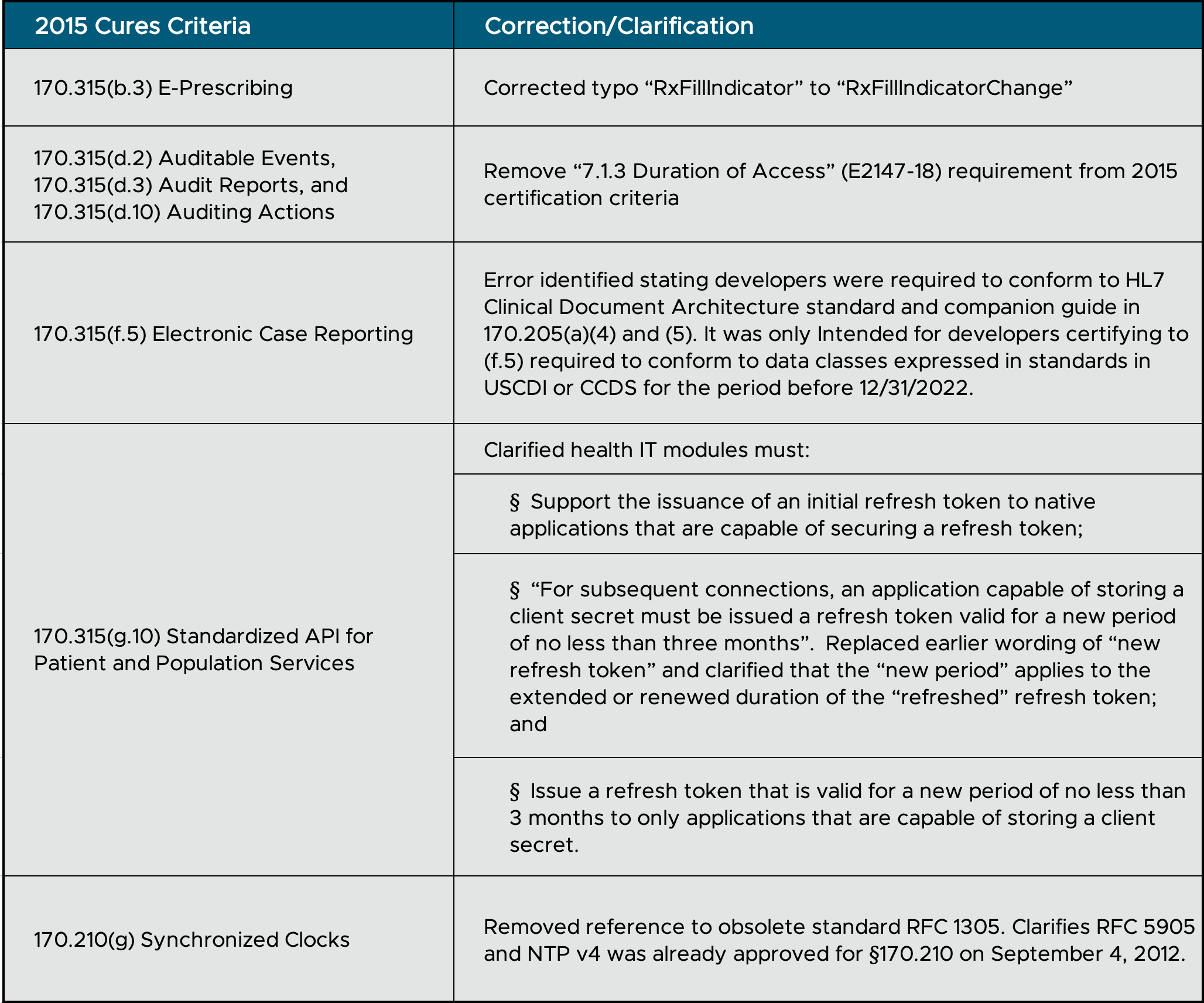 | 2015 Cures Criteria | Correction/Clarification |
|---|---|
| 170.315(b.3) E-Prescribing | Corrected typo “RxFillIndicator” to “RxFillIndicatorChange” |
| 170.315(d.2) Auditable Events, 170.315(d.3) Audit Reports, and 170.315(d.10) Auditing Actions | Remove “7.1.3 Duration of Access” (E2147-18) requirement from 2015 certification criteria |
| 170.315(f.5) Electronic Case Reporting | Error identified stating developers were required to conform to HL7 Clinical Document Architecture standard and companion guide in 170.205(a)(4) and (5). It was only Intended for developers certifying to (f.5) required to conform to data classes expressed in standards in USCDI or CCDS for the period before 12/31/2022. |
| 170.315(g.10) Standardized API for Patient and Population Services | Clarified health IT modules must: |
| | § Support the issuance of an initial refresh token to native applications that are capable of securing a refresh token; |
| | § “For subsequent connections, an application capable of storing a client secret must be issued a refresh token valid for a new period of no less than three months”. Replaced earlier wording of “new refresh token” and clarified that the “new period” applies to the extended or renewed duration of the “refreshed” refresh token; and |
| | § Issue a refresh token that is valid for a new period of no less than 3 months to only applications that are capable of storing a client secret. |
| 170.210(g) Synchronized Clocks | Removed reference to obsolete standard RFC 1305. Clarifies RFC 5905 and NTP v4 was already approved for §170.210 on September 4, 2012. |